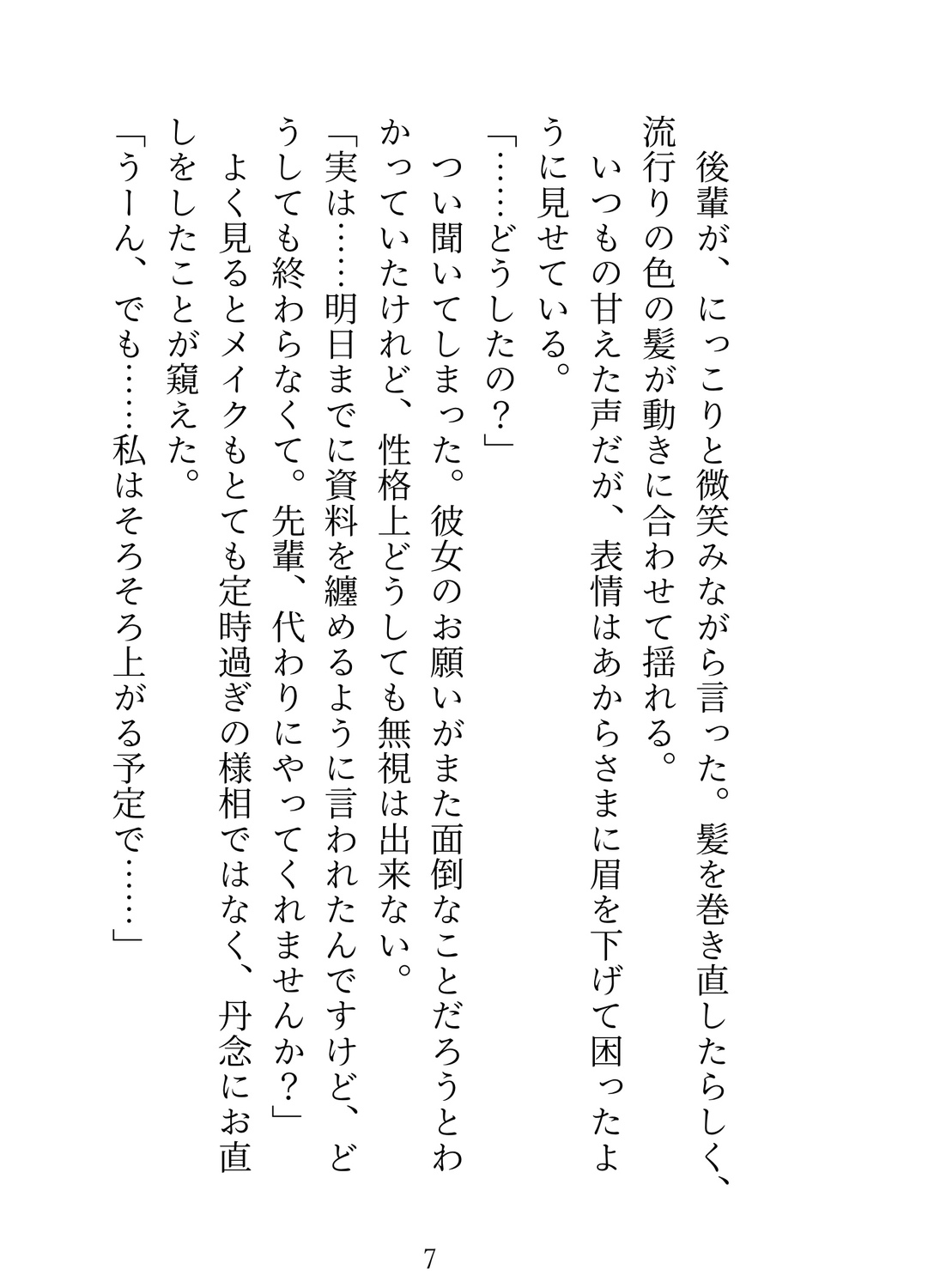 後輩が、にっこりと微笑みながら言った。髪を巻き直したらしく、流行りの色の髪が動きに合わせて揺れる。
いつもの甘えた声だが、表情はあからさまに眉を下げて困ったように見せている。
「……どうしたの？」
つい聞いてしまった。彼女のお願いがまた面倒なことだろうとわかっていたけれど、性格上どうしても無視は出来ない。
「実は……明日までに資料を纏めるように言われたんですけど、どうしても終わらなくて。先輩、代わりにやってくれませんか？」
よく見るとメイクもとても定時過ぎの様相ではなく、丹念にお直しをしたことが窺えた。
「うーん、でも……私はそろそろ上がる予定で……」

7